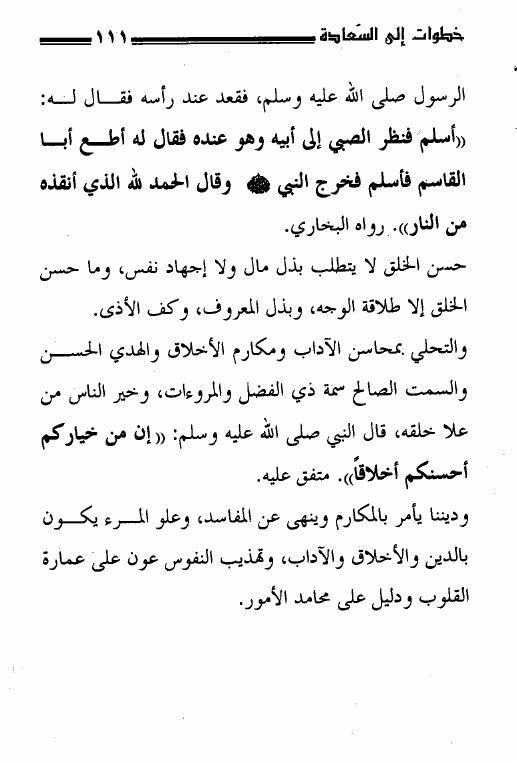 خطوات إلى السعادة ١١١

الرسول صلى الله عليه وسلم، فقعد عند رأسه فقال له: «أسلم فنظر الصبي إلى أبيه وهو عنده فقال له أطع أبا القاسم فأسلم فخرج النبي ﷺ وقال الحمد لله الذي أنقذه من النار». رواه البخاري.

حسن الخلق لا يتطلب بذل مال ولا إجهاد نفس، وما حسن الخلق إلا طلاقة الوجه، وبذل المعروف، وكف الأذى.

والتحلي بمحاسن الآداب ومكارم الأخلاق والهدي الحسن والسمت الصالح سمة ذي الفضل والمروءات، وخير الناس من علا خلقه، قال النبي صلى الله عليه وسلم: «إن من خياركم أحسنكم أخلاقاً». متفق عليه.

وديننا يأمر بالمكارم وينهى عن المفاسد، وعلو المرء يكون بالدين والأخلاق والآداب، وتهذيب النفوس عون على عمارة القلوب ودليل على محامد الأمور.